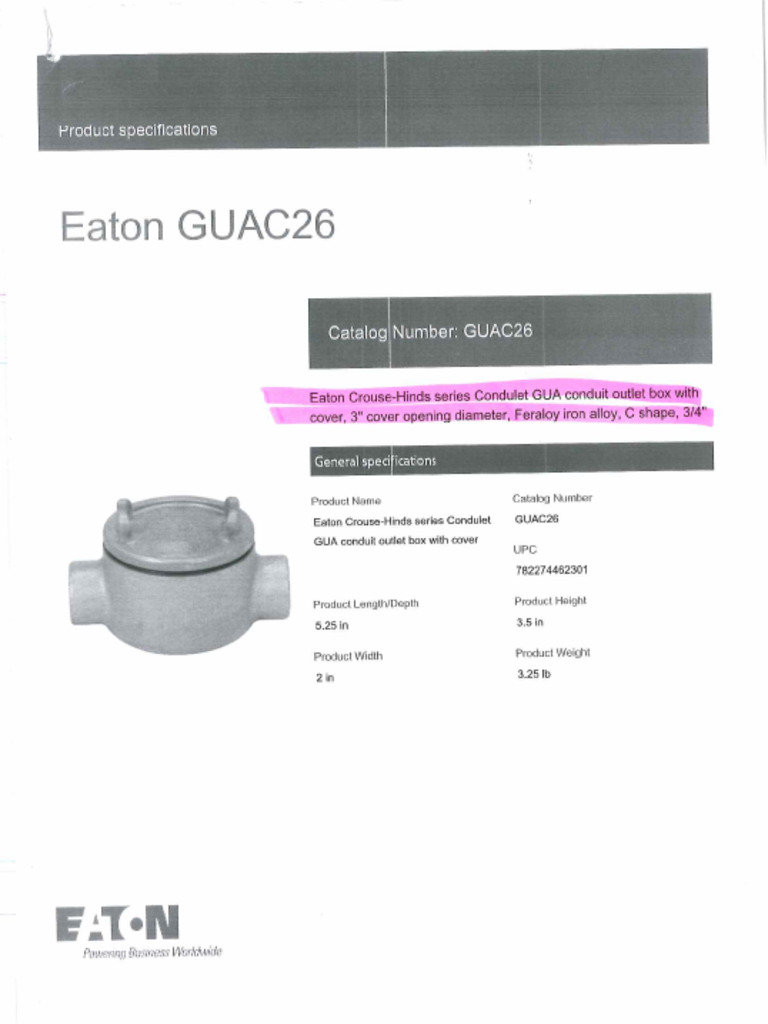 Product specifications

Eaton GUAC26

Catalog Number: GUAC26

Eaton Crouse-Hinds series Condulet GUA conduit outlet box with cover, 3" cover opening diameter, Feraloy iron alloy, C shape, 3/4"

General specifications

Product Name
Eaton Crouse-Hinds series Condulet GUA conduit outlet box with cover

Product Length/Depth
5.25 in

Product Width
2 in

Catalog Number
GUAC26

UPC
782274462301

Product Height
3.5 in

Product Weight
3.25 lb

EATON
Powering Business Worldwide